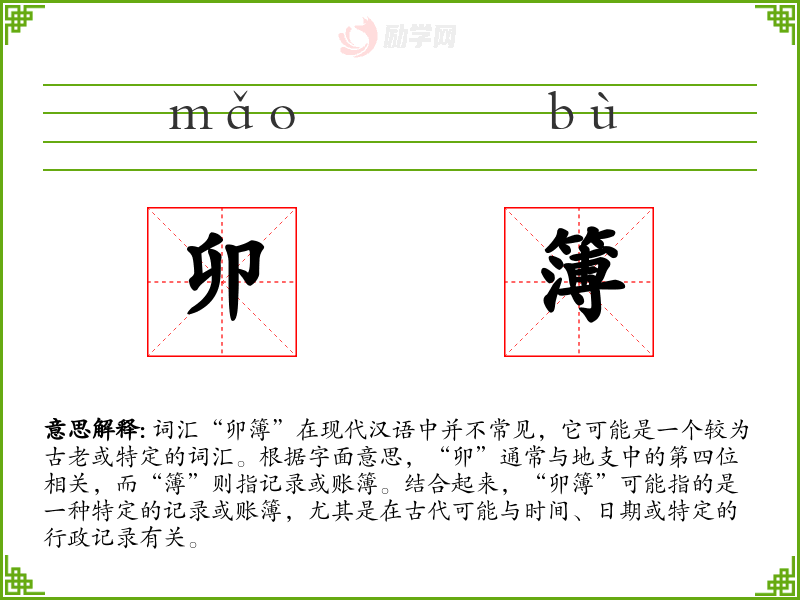 mǎo bù

卯

簿

意思解释:词汇“卯簿”在现代汉语中并不常见，它可能是一个较为古老或特定的词汇。根据字面意思，“卯”通常与地支中的第四位相关，而“簿”则指记录或账簿。结合起来，“卯簿”可能指的是一种特定的记录或账簿，尤其是在古代可能与时间、日期或特定的行政记录有关。

励学网